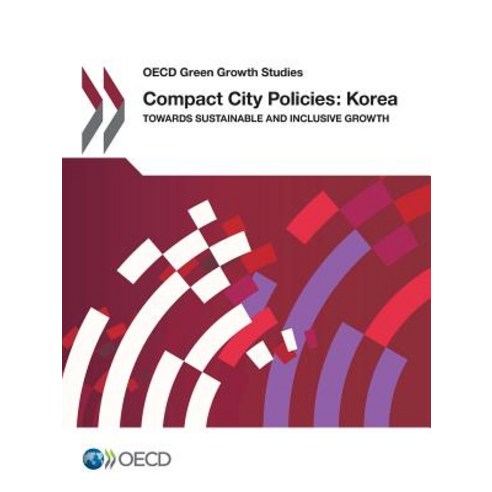 OECD Green Growth Studies

Compact City Policies: Korea

TOWARDS SUSTAINABLE AND INCLUSIVE GROWTH

OECD